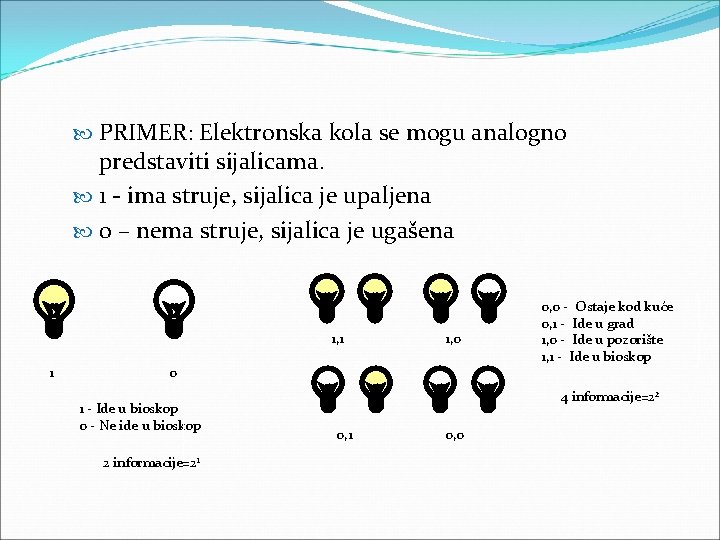 PRIMER: Elektronska kola se mogu analogno predstaviti sijalicama.

1 - ima struje, sijalica je upaljena

0 – nema struje, sijalica je ugašena

1

0

1 - Ide u bioskop
0 - Ne ide u bioskop

2 informacije=$2^1$

1,1

1,0

0,1

0,0

0,0 - Ostaje kod kuće
0,1 - Ide u grad
1,0 - Ide u pozorište
1,1 - Ide u bioskop

4 informacije=$2^2$